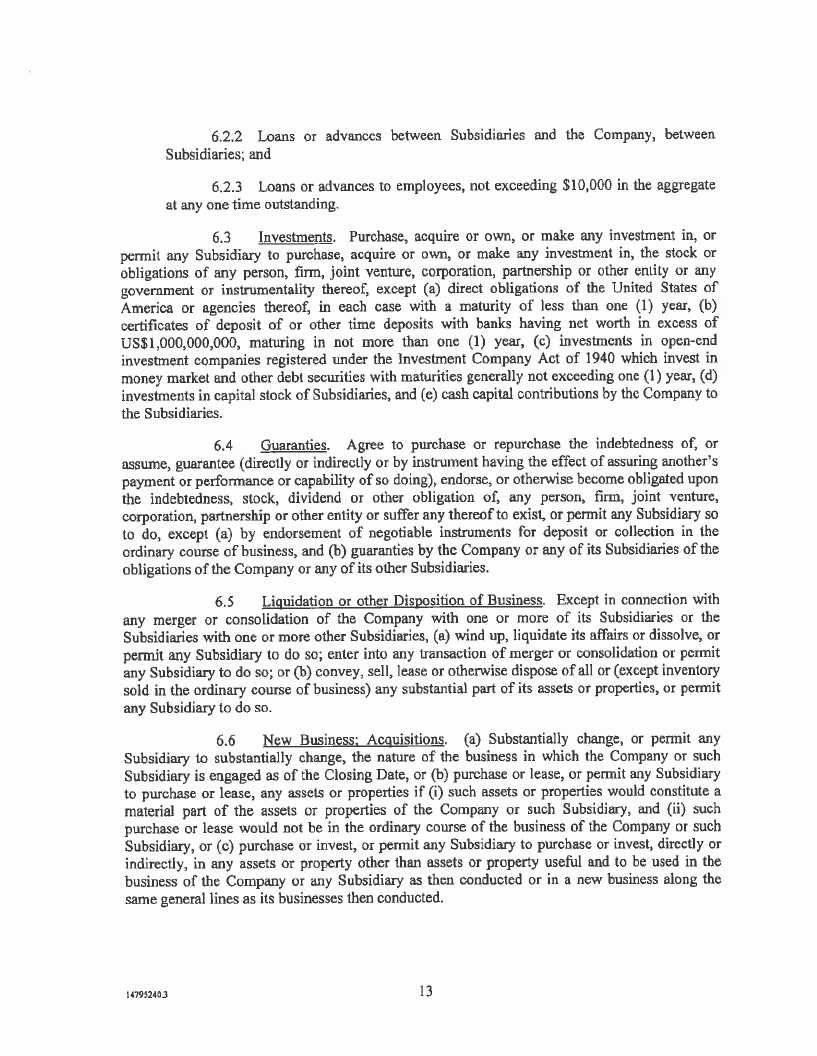 6.2.2 Loans or advances between Subsidiaries and the Company, between Subsidiaries; and

6.2.3 Loans or advances to employees, not exceeding $10,000 in the aggregate at any one time outstanding.

6.3 Investments. Purchase, acquire or own, or make any investment in, or permit any Subsidiary to purchase, acquire or own, or make any investment in, the stock or obligations of any person, firm, joint venture, corporation, partnership or other entity or any government or instrumentality thereof, except (a) direct obligations of the United States of America or agencies thereof, in each case with a maturity of less than one (1) year, (b) certificates of deposit of or other time deposits with banks having net worth in excess of US$1,000,000,000, maturing in not more than one (1) year, (c) investments in open-end investment companies registered under the Investment Company Act of 1940 which invest in money market and other debt securities with maturities generally not exceeding one (1) year, (d) investments in capital stock of Subsidiaries, and (e) cash capital contributions by the Company to the Subsidiaries.

6.4 Guaranties. Agree to purchase or repurchase the indebtedness of, or assume, guarantee (directly or indirectly or by instrument having the effect of assuring another's payment or performance or capability of so doing), endorse, or otherwise become obligated upon the indebtedness, stock, dividend or other obligation of, any person, firm, joint venture, corporation, partnership or other entity or suffer any thereof to exist, or permit any Subsidiary so to do, except (a) by endorsement of negotiable instruments for deposit or collection in the ordinary course of business, and (b) guaranties by the Company or any of its Subsidiaries of the obligations of the Company or any of its other Subsidiaries.

6.5 Liquidation or other Disposition of Business. Except in connection with any merger or consolidation of the Company with one or more of its Subsidiaries or the Subsidiaries with one or more other Subsidiaries, (a) wind up, liquidate its affairs or dissolve, or permit any Subsidiary to do so; enter into any transaction of merger or consolidation or permit any Subsidiary to do so; or (b) convey, sell, lease or otherwise dispose of all or (except inventory sold in the ordinary course of business) any substantial part of its assets or properties, or permit any Subsidiary to do so.

6.6 New Business; Acquisitions. (a) Substantially change, or permit any Subsidiary to substantially change, the nature of the business in which the Company or such Subsidiary is engaged as of the Closing Date, or (b) purchase or lease, or permit any Subsidiary to purchase or lease, any assets or properties if (i) such assets or properties would constitute a material part of the assets or properties of the Company or such Subsidiary, and (ii) such purchase or lease would not be in the ordinary course of the business of the Company or such Subsidiary, or (c) purchase or invest, or permit any Subsidiary to purchase or invest, directly or indirectly, in any assets or property other than assets or property useful and to be used in the business of the Company or any Subsidiary as then conducted or in a new business along the same general lines as its businesses then conducted.

14795240.3

13